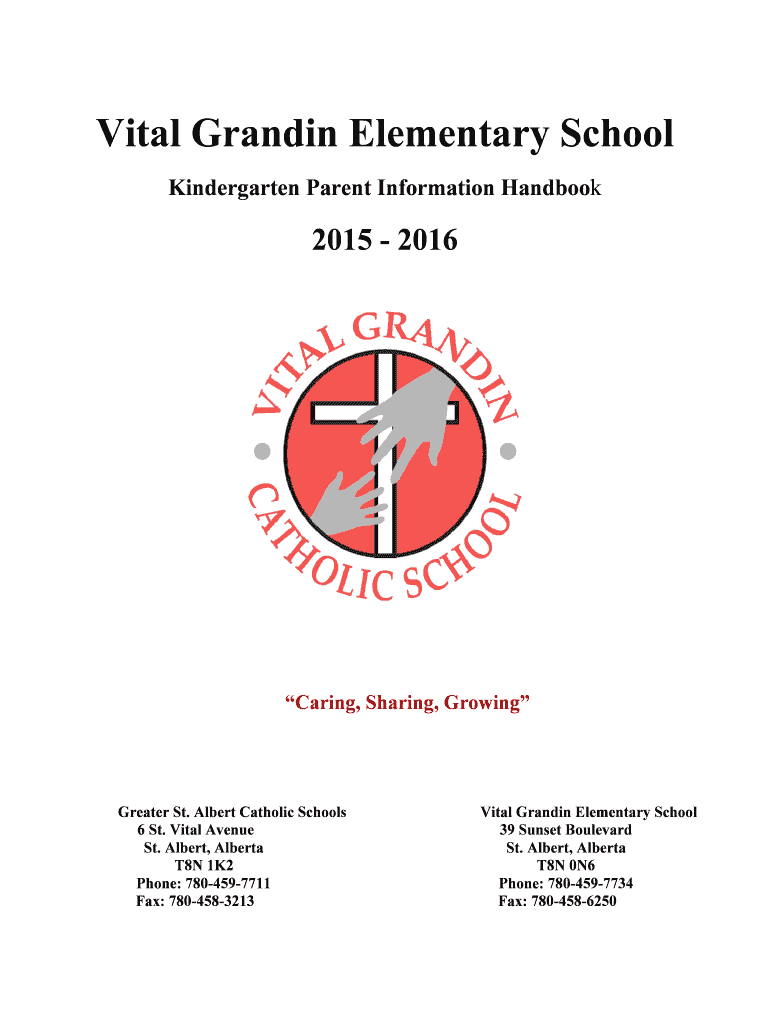 Vital Grandin Elementary School

Kindergarten Parent Information Handbook

2015 - 2016

VITAL GRANDIN

CATHOLIC SCHOOL

"Caring, Sharing, Growing"

Greater St. Albert Catholic Schools
6 St. Vital Avenue
St. Albert, Alberta
T8N 1K2
Phone: 780-459-7711
Fax: 780-458-3213

Vital Grandin Elementary School
39 Sunset Boulevard
St. Albert, Alberta
T8N 0N6
Phone: 780-459-7734
Fax: 780-458-6250